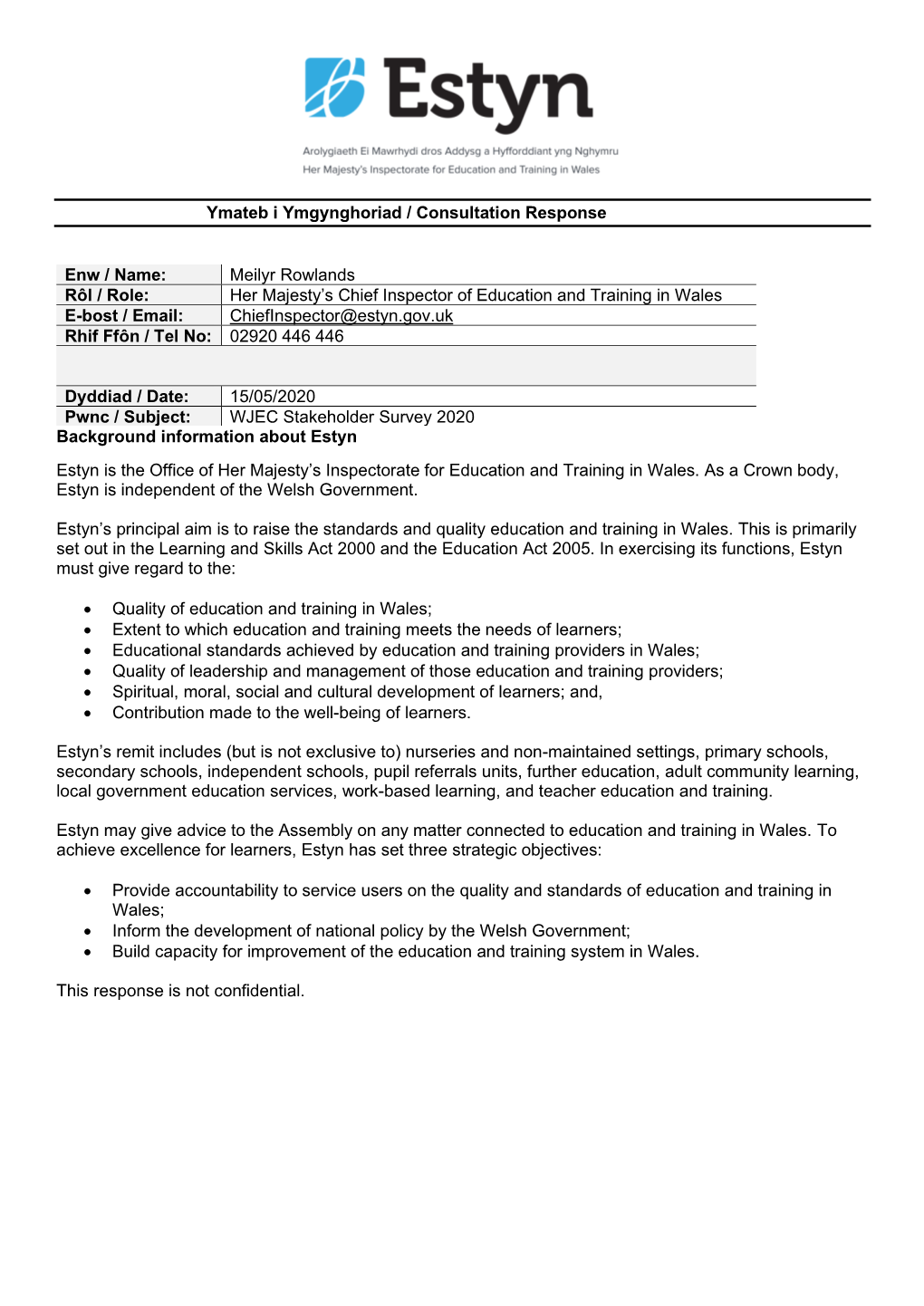 Estyn

Arolygiaeth Ei Mawrhydi dros Addysg a Hyfforddiant yng Nghymru
Her Majesty's Inspectorate for Education and Training in Wales

Ymateb i Ymgynghoriad / Consultation Response

| Enw / Name: | Meilyr Rowlands |
|---|---|
| Rôl / Role: | Her Majesty's Chief Inspector of Education and Training in Wales |
| E-bost / Email: | ChiefInspector@estyn.gov.uk |
| Rhif Ffôn / Tel No: | 02920 446 446 |
| | |
| Dyddiad / Date: | 15/05/2020 |
| Pwnc / Subject: | WJEC Stakeholder Survey 2020 |

Background information about Estyn

Estyn is the Office of Her Majesty's Inspectorate for Education and Training in Wales. As a Crown body, Estyn is independent of the Welsh Government.

Estyn's principal aim is to raise the standards and quality education and training in Wales. This is primarily set out in the Learning and Skills Act 2000 and the Education Act 2005. In exercising its functions, Estyn must give regard to the:

• Quality of education and training in Wales;
• Extent to which education and training meets the needs of learners;
• Educational standards achieved by education and training providers in Wales;
• Quality of leadership and management of those education and training providers;
• Spiritual, moral, social and cultural development of learners; and,
• Contribution made to the well-being of learners.

Estyn's remit includes (but is not exclusive to) nurseries and non-maintained settings, primary schools, secondary schools, independent schools, pupil referrals units, further education, adult community learning, local government education services, work-based learning, and teacher education and training.

Estyn may give advice to the Assembly on any matter connected to education and training in Wales. To achieve excellence for learners, Estyn has set three strategic objectives:

• Provide accountability to service users on the quality and standards of education and training in Wales;
• Inform the development of national policy by the Welsh Government;
• Build capacity for improvement of the education and training system in Wales.

This response is not confidential.